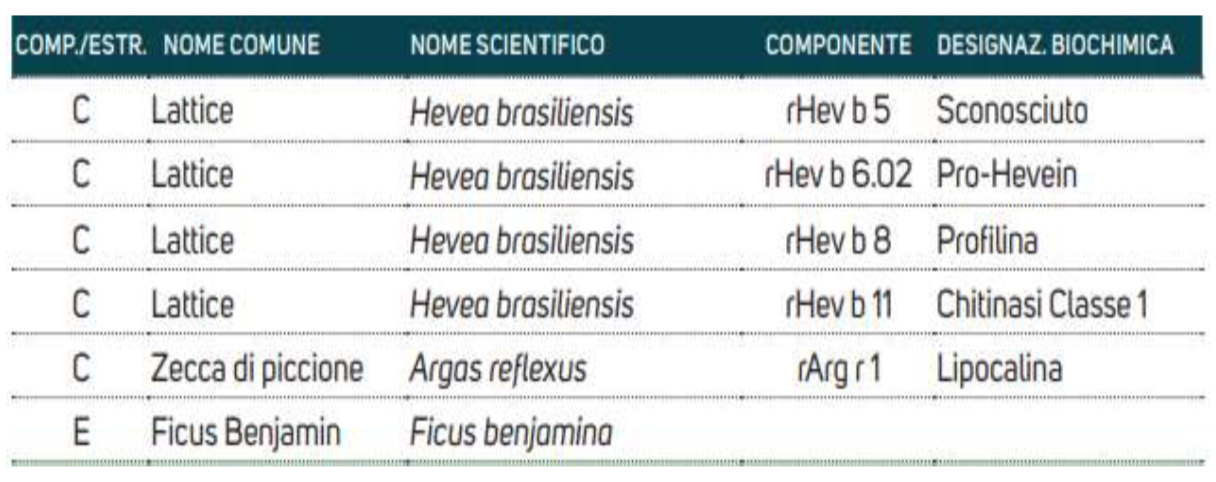 | COMP./ESTR. | NOME COMUNE | NOME SCIENTIFICO | COMPONENTE | DESIGNAZ. BIOCHIMICA |
|---|---|---|---|---|
| C | Lattice | Hevea brasiliensis | rHev b 5 | Sconosciuto |
| C | Lattice | Hevea brasiliensis | rHev b 6.02 | Pro-Hevein |
| C | Lattice | Hevea brasiliensis | rHev b 8 | Profilina |
| C | Lattice | Hevea brasiliensis | rHev b 11 | Chitinasi Classe 1 |
| C | Zecca di piccione | Argas reflexus | rArg r 1 | Lipocalina |
| E | Ficus Benjamin | Ficus benjamina | | |